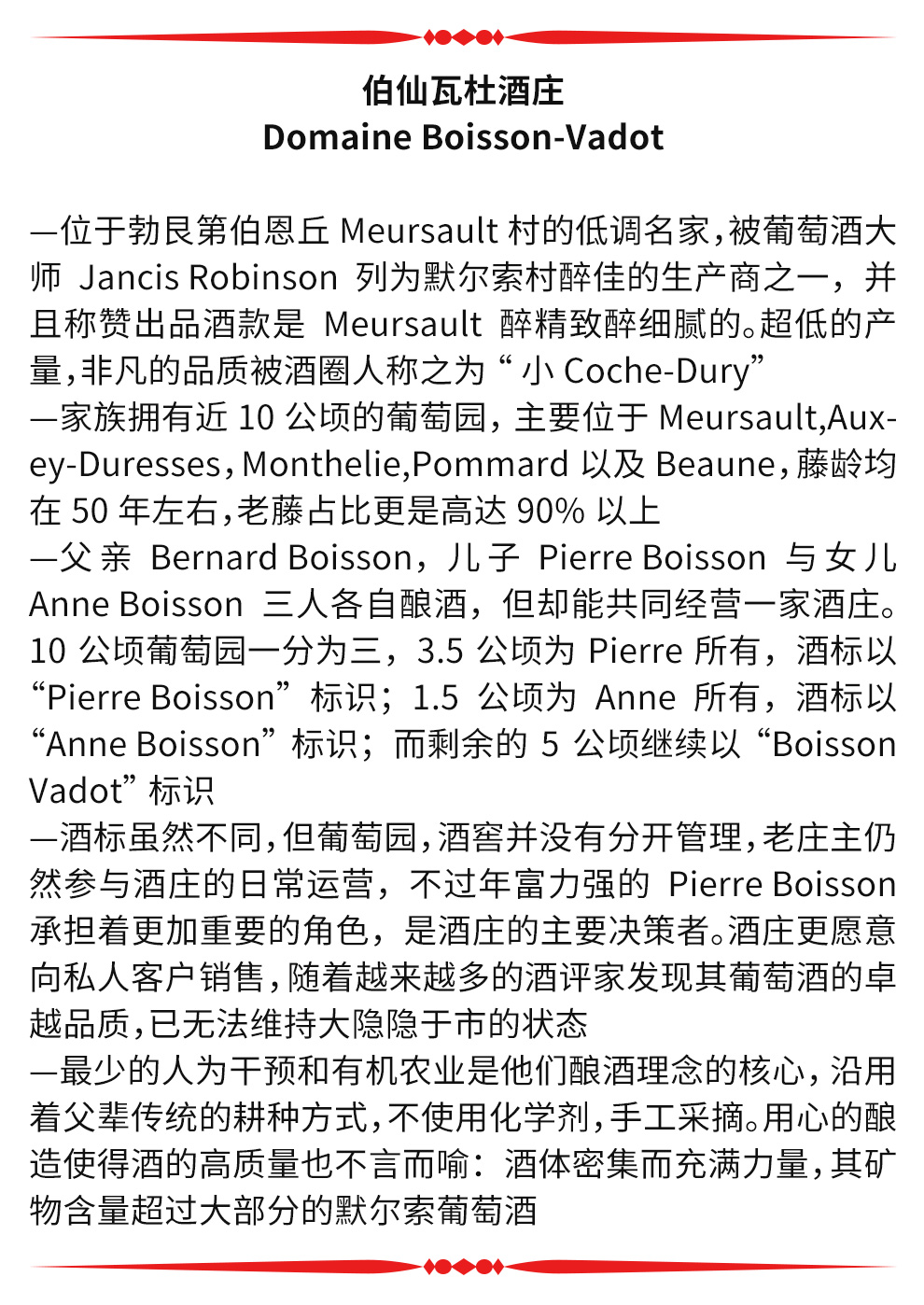 伯仙瓦杜酒庄
Domaine Boisson-Vadot

—位于勃艮第伯恩丘 Meursault 村的低调名家，被葡萄酒大师 Jancis Robinson 列为默尔索村醉佳的生产商之一，并且称赞出品酒款是 Meursault 醉精致醉细腻的。超低的产量，非凡的品质被酒圈人称之为“小 Coche-Dury”
—家族拥有近 10 公顷的葡萄园，主要位于 Meursault,Auxey-Duresses，Monthelie,Pommard 以及 Beaune，藤龄均在 50 年左右，老藤占比更是高达 90% 以上
—父亲 Bernard Boisson，儿子 Pierre Boisson 与女儿 Anne Boisson 三人各自酿酒，但却能共同经营一家酒庄。10 公顷葡萄园一分为三，3.5 公顷为 Pierre 所有，酒标以“Pierre Boisson”标识；1.5 公顷为 Anne 所有，酒标以“Anne Boisson”标识；而剩余的 5 公顷继续以“Boisson Vadot”标识
—酒标虽然不同，但葡萄园，酒窖并没有分开管理，老庄主仍然参与酒庄的日常运营，不过年富力强的 Pierre Boisson 承担着更加重要的角色，是酒庄的主要决策者。酒庄更愿意向私人客户销售，随着越来越多的酒评家发现其葡萄酒的卓越品质，已无法维持大隐隐于市的状态
—最少的人为干预和有机农业是他们酿酒理念的核心，沿用着父辈传统的耕种方式，不使用化学剂，手工采摘。用心的酿造使得酒的高质量也不言而喻：酒体密集而充满力量，其矿物含量超过大部分的默尔索葡萄酒